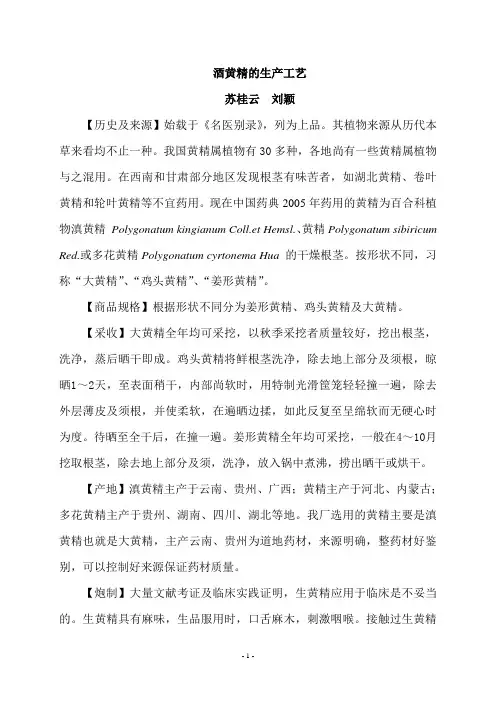 酒黄精的生产工艺

苏桂云 刘颖

【历史及来源】始载于《名医别录》，列为上品。其植物来源从历代本草来看均不止一种。我国黄精属植物有 30 多种，各地尚有一些黄精属植物与之混用。在西南和甘肃部分地区发现根茎有味苦者，如湖北黄精、卷叶黄精和轮叶黄精等不宜药用。现在中国药典 2005 年药用的黄精为百合科植物滇黄精 Polygonatum kingianum Coll.et Hemsl.、黄精 Polygonatum sibiricum Red.或多花黄精 Polygonatum cyrtonema Hua 的干燥根茎。按形状不同，习称“大黄精”、“鸡头黄精”、“姜形黄精”。

【商品规格】根据形状不同分为姜形黄精、鸡头黄精及大黄精。

【采收】大黄精全年均可采挖，以秋季采挖者质量较好，挖出根茎，洗净，蒸后晒干即成。鸡头黄精将鲜根茎洗净，除去地上部分及须根，晾晒1～2天，至表面稍干，内部尚软时，用特制光滑筐笼轻轻撞一遍，除去外层薄皮及须根，并使柔软，在遍晒边揉，如此反复至呈绵软而无硬心时为度。待晒至全干后，在撞一遍。姜形黄精全年均可采挖，一般在4～10月挖取根茎，除去地上部分及须，洗净，放入锅中煮沸，捞出晒干或烘干。

【产地】滇黄精主产于云南、贵州、广西；黄精主产于河北、内蒙古；多花黄精主产于贵州、湖南、四川、湖北等地。我厂选用的黄精主要是滇黄精也就是大黄精，主产云南、贵州为道地药材，来源明确，整药材好鉴别，可以控制好来源保证药材质量。

【炮制】大量文献考证及临床实践证明，生黄精应用于临床是不妥当的。生黄精具有麻味，生品服用时，口舌麻木，刺激咽喉。接触过生黄精

- 1 -